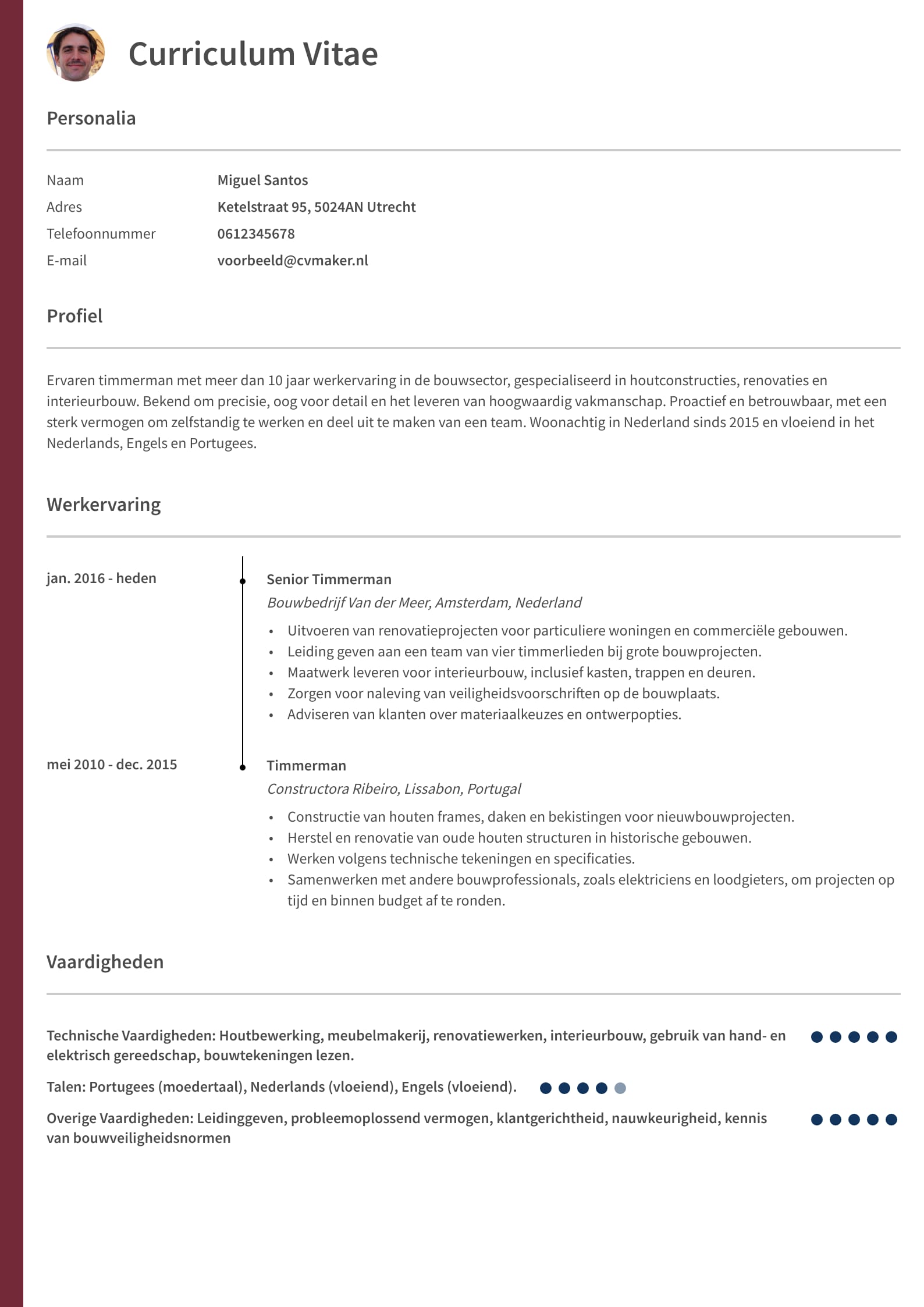 Curriculum Vitae

Personalia

Naam
Miguel Santos
Adres
Ketelstraat 95, 5024AN Utrecht
Telefoonnummer
0612345678
E-mail
voorbeeld@cvmaker.nl

Profiel

Ervaren timmerman met meer dan 10 jaar werkervaring in de bouwsector, gespecialiseerd in houtconstructies, renovaties en interieurbouw. Bekend om precisie, oog voor detail en het leveren van hoogwaardig vakmanschap. Proactief en betrouwbaar, met een sterk vermogen om zelfstandig te werken en deel uit te maken van een team. Woonachtig in Nederland sinds 2015 en vloeiend in het Nederlands, Engels en Portugees.

Werkervaring

jan. 2016 - heden

Senior Timmerman
Bouwbedrijf Van der Meer, Amsterdam, Nederland
• Uitvoeren van renovatieprojecten voor particuliere woningen en commerciële gebouwen.
• Leiding geven aan een team van vier timmerlieden bij grote bouwprojecten.
• Maatwerk leveren voor interieurbouw, inclusief kasten, trappen en deuren.
• Zorgen voor naleving van veiligheidsvoorschriften op de bouwplaats.
• Adviseren van klanten over materiaalkeuzes en ontwerpopties.

mei 2010 - dec. 2015

Timmerman
Constructora Ribeiro, Lissabon, Portugal
• Constructie van houten frames, daken en bekistingen voor nieuwbouwprojecten.
• Herstel en renovatie van oude houten structuren in historische gebouwen.
• Werken volgens technische tekeningen en specificaties.
• Samenwerken met andere bouwprofessionals, zoals elektriciens en loodgieters, om projecten op tijd en binnen budget af te ronden.

Vaardigheden

Technische Vaardigheden: Houtbewerking, meubelmakerij, renovatiewerken, interieurbouw, gebruik van hand- en elektrisch gereedschap, bouwtekeningen lezen.

Talen: Portugees (moedertaal), Nederlands (vloeiend), Engels (vloeiend).

Overige Vaardigheden: Leidinggeven, probleemoplossend vermogen, klantgerichtheid, nauwkeurigheid, kennis van bouwveiligheidsnormen